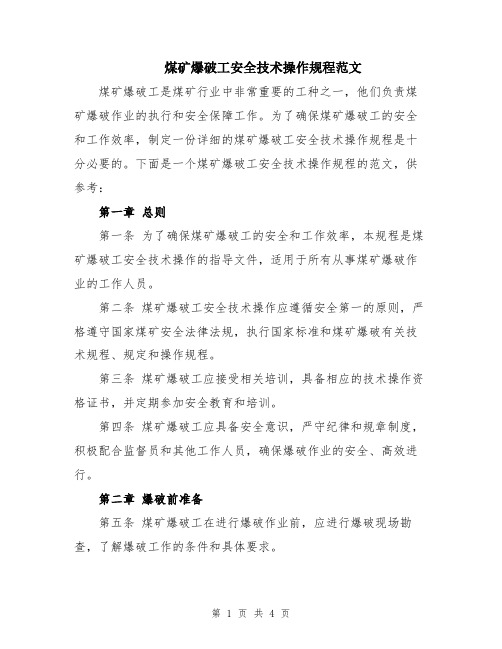 煤矿爆破工安全技术操作规程范文

煤矿爆破工是煤矿行业中非常重要的工种之一，他们负责煤矿爆破作业的执行和安全保障工作。为了确保煤矿爆破工的安全和工作效率，制定一份详细的煤矿爆破工安全技术操作规程是十分必要的。下面是一个煤矿爆破工安全技术操作规程的范文，供参考：

第一章 总则

第一条 为了确保煤矿爆破工的安全和工作效率，本规程是煤矿爆破工安全技术操作的指导文件，适用于所有从事煤矿爆破作业的工作人员。

第二条 煤矿爆破工安全技术操作应遵循安全第一的原则，严格遵守国家煤矿安全法律法规，执行国家标准和煤矿爆破有关技术规程、规定和操作规程。

第三条 煤矿爆破工应接受相关培训，具备相应的技术操作资格证书，并定期参加安全教育和培训。

第四条 煤矿爆破工应具备安全意识，严守纪律和规章制度，积极配合监督员和其他工作人员，确保爆破作业的安全、高效进行。

第二章 爆破前准备

第五条 煤矿爆破工在进行爆破作业前，应进行爆破现场勘查，了解爆破工作的条件和具体要求。

第 1 页 共 4 页